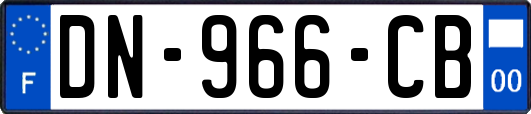 F
DN-966-CB
00